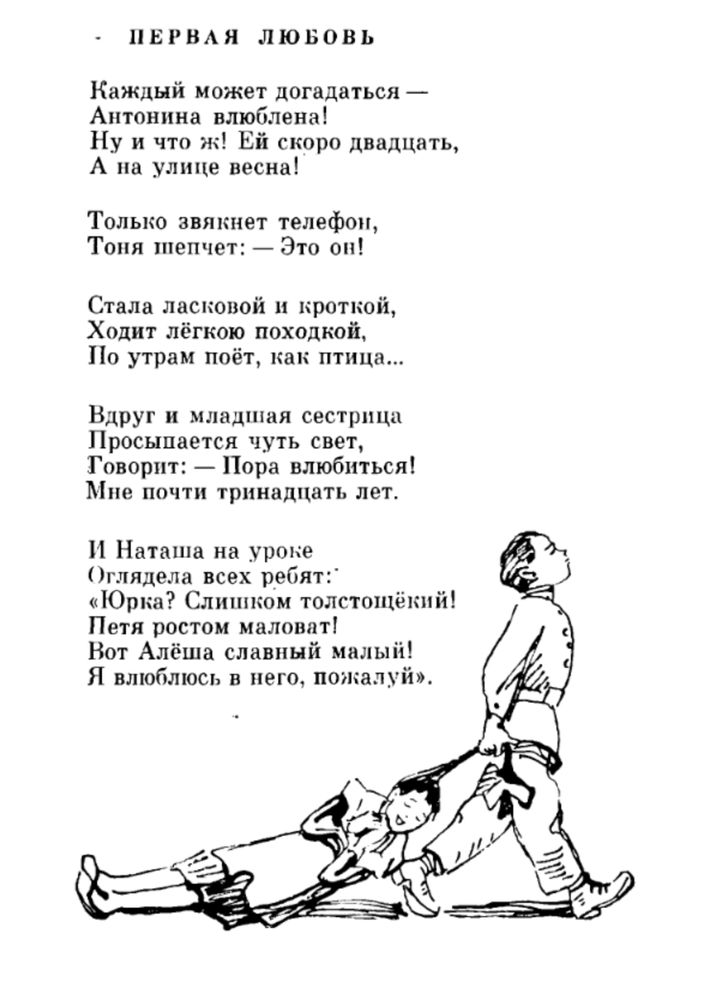 ПЕРВАЯ ЛЮБОВЬ

Каждый может догадаться —
Антонина влюблена!
Ну и что ж! Ей скоро двадцать,
А на улице весна!

Только звякнет телефон,
Тоня шепчет: — Это он!

Стала ласковой и кроткой,
Ходит лёгкою походкой,
По утрам поёт, как птица...

Вдруг и младшая сестрица
Просыпается чуть свет,
Говорит: — Пора влюбиться!
Мне почти тринадцать лет.

И Наташа на уроке
Оглядела всех ребят:
«Юрка? Слишком толстощёкий!
Петя ростом маловат!
Вот Алёша славный малый!
Я влюблюсь в него, пожалуй».